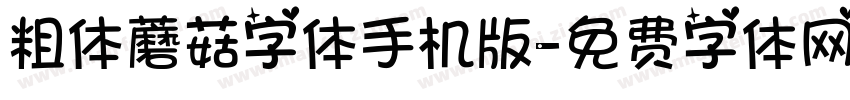 粗体蘑菇字体手机版-免费字体网